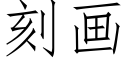 刻画